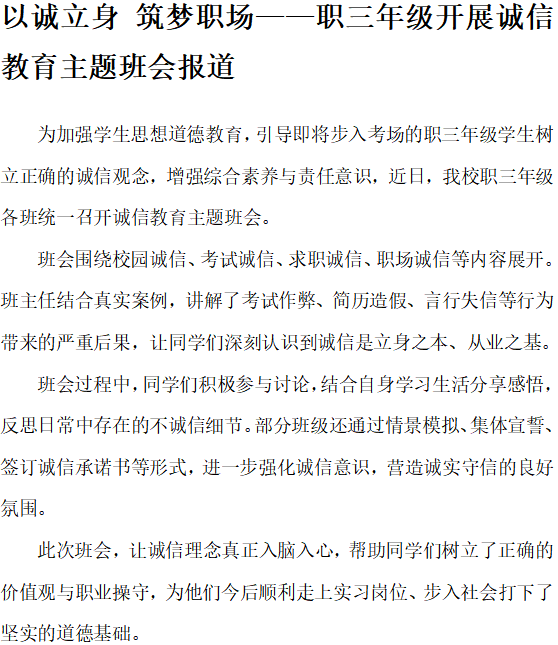 以诚立身 筑梦职场——职三年级开展诚信教育主题班会报道

为加强学生思想道德教育，引导即将步入考场的职三年级学生树立正确的诚信观念，增强综合素养与责任意识，近日，我校职三年级各班统一召开诚信教育主题班会。

班会围绕校园诚信、考试诚信、求职诚信、职场诚信等内容展开。班主任结合真实案例，讲解了考试作弊、简历造假、言行失信等行为带来的严重后果，让同学们深刻认识到诚信是立身之本、从业之基。

班会过程中，同学们积极参与讨论，结合自身学习生活分享感悟，反思日常中存在的不诚信细节。部分班级还通过情景模拟、集体宣誓、签订诚信承诺书等形式，进一步强化诚信意识，营造诚实守信的良好氛围。

此次班会，让诚信理念真正入脑入心，帮助同学们树立了正确的价值观与职业操守，为他们今后顺利走上实习岗位、步入社会打下了坚实的道德基础。